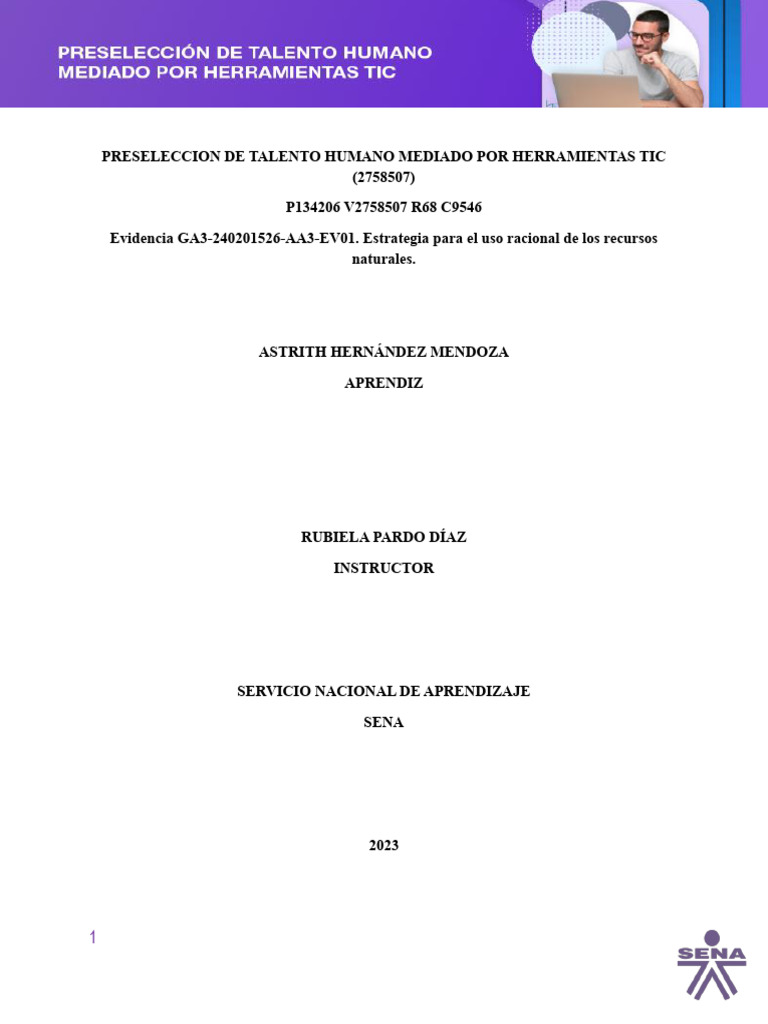 PRESELECCIÓN DE TALENTO HUMANO MEDIADO POR HERRAMIENTAS TIC

PRESELECCION DE TALENTO HUMANO MEDIADO POR HERRAMIENTAS TIC (2758507)

P134206 V2758507 R68 C9546

Evidencia GA3-240201526-AA3-EV01. Estrategia para el uso racional de los recursos naturales.

ASTRITH HERNÁNDEZ MENDOZA

APRENDIZ

RUBIELA PARDO DÍAZ

INSTRUCTOR

SERVICIO NACIONAL DE APRENDIZAJE

SENA

2023

1

SENA